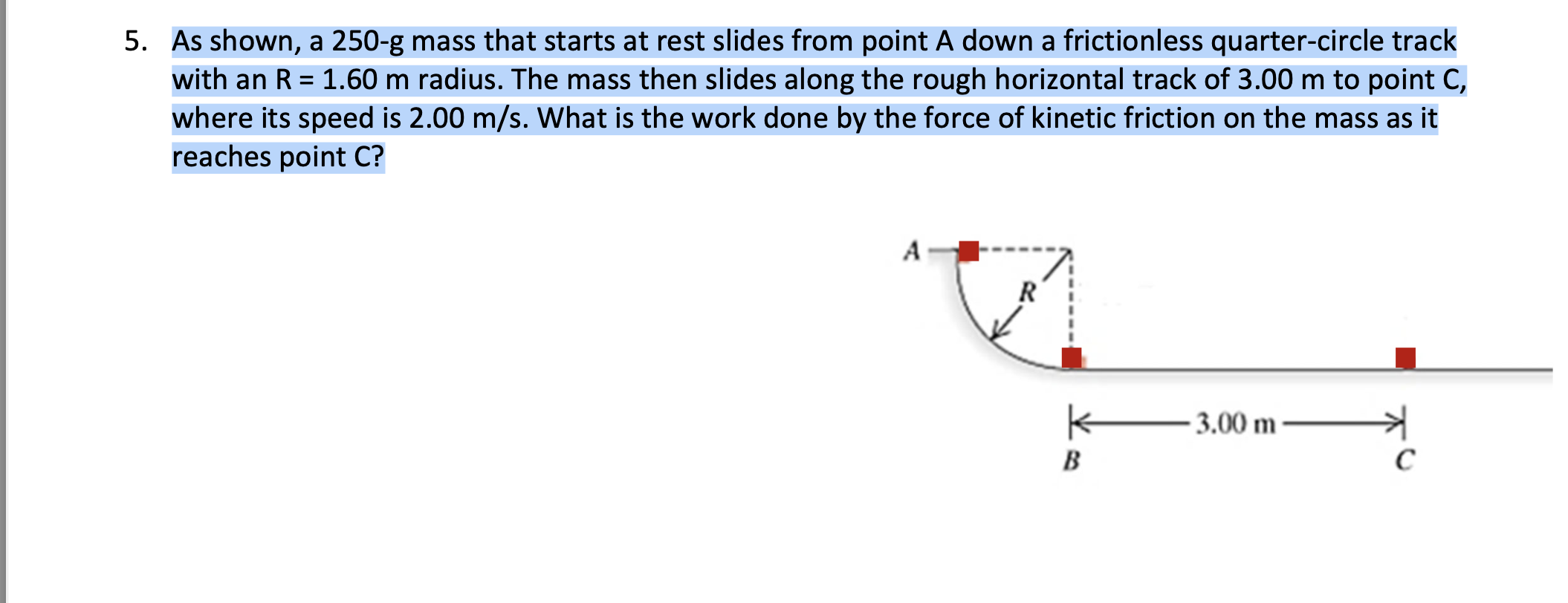 5. As shown, a 250-g mass that starts at rest slides from point A down a frictionless quarter-circle track with an R = 1.60 m radius. The mass then slides along the rough horizontal track of 3.00 m to point C, where its speed is 2.00 m/s. What is the work done by the force of kinetic friction on the mass as it reaches point C?

A

R

3.00 m

B

C